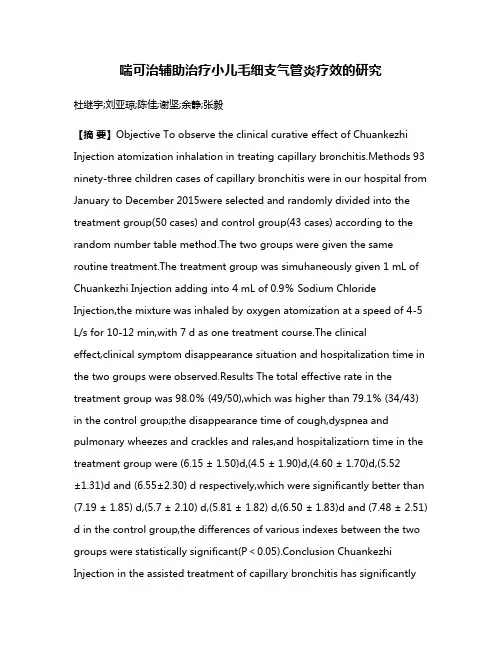 喘可治辅助治疗小儿毛细支气管炎疗效的研究

杜继宇;刘亚琼;陈佳;谢坚;余静;张毅

【摘 要】Objective To observe the clinical curative effect of Chuankezhi Injection atomization inhalation in treating capillary bronchitis.Methods 93 ninety-three children cases of capillary bronchitis were in our hospital from January to December 2015were selected and randomly divided into the treatment group(50 cases) and control group(43 cases) according to the random number table method.The two groups were given the same routine treatment.The treatment group was simuhaneously given 1 mL of Chuankezhi Injection adding into 4 mL of 0.9% Sodium Chloride Injection,the mixture was inhaled by oxygen atomization at a speed of 4-5 L/s for 10-12 min,with 7 d as one treatment course.The clinical effect,clinical symptom disappearance situation and hospitalization time in the two groups were observed.Results The total effective rate in the treatment group was 98.0% (49/50),which was higher than 79.1% (34/43) in the control group;the disappearance time of cough,dyspnea and pulmonary wheezes and crackles and rales,and hospitalizatiorn time in the treatment group were (6.15 ± 1.50)d,(4.5 ± 1.90)d,(4.60 ± 1.70)d,(5.52 ±1.31)d and (6.55±2.30) d respectively,which were significantly better than (7.19 ± 1.85) d,(5.7 ± 2.10) d,(5.81 ± 1.82) d,(6.50 ± 1.83)d and (7.48 ± 2.51) d in the control group,the differences of various indexes between the two groups were statistically significant(P < 0.05).Conclusion Chuankezhi Injection in the assisted treatment of capillary bronchitis has significantly